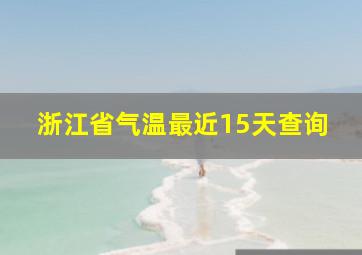 浙江省气温最近15天查询